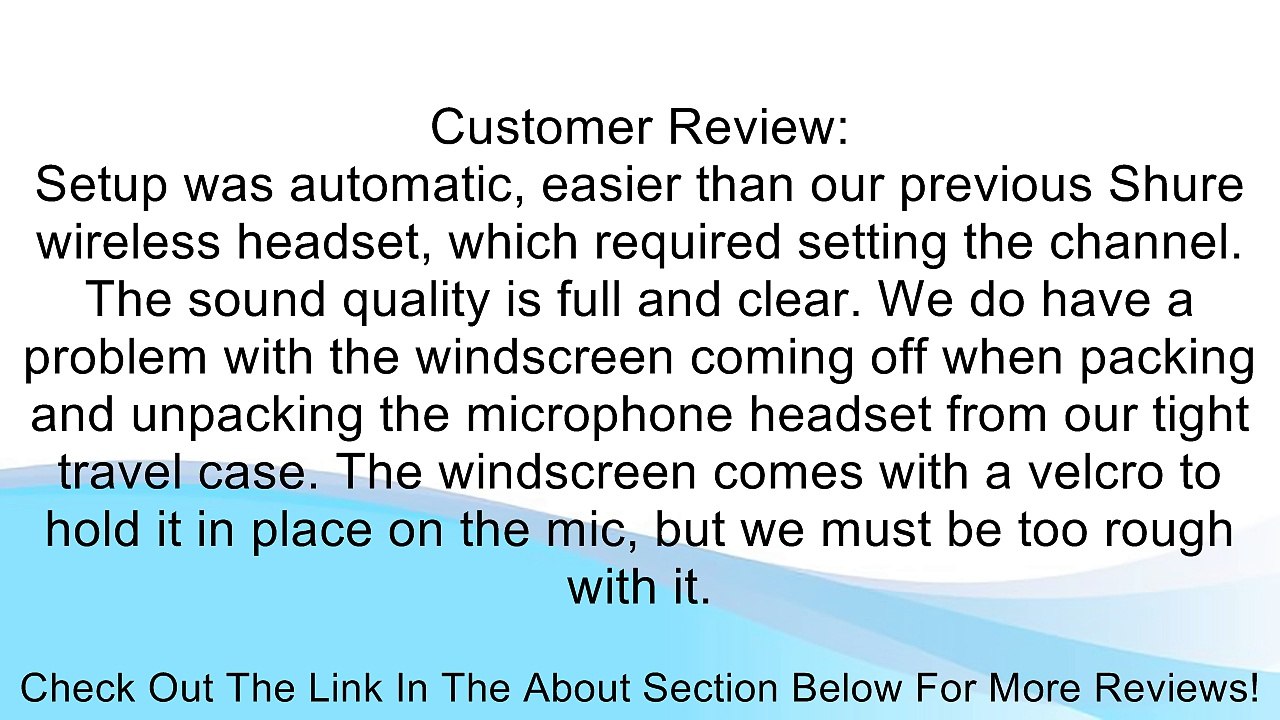 Customer Review:
Setup was automatic, easier than our previous Shure wireless headset, which required setting the channel. The sound quality is full and clear. We do have a problem with the windscreen coming off when packing and unpacking the microphone headset from our tight travel case. The windscreen comes with a velcro to hold it in place on the mic, but we must be too rough with it.

Check Out The Link In The About Section Below For More Reviews!